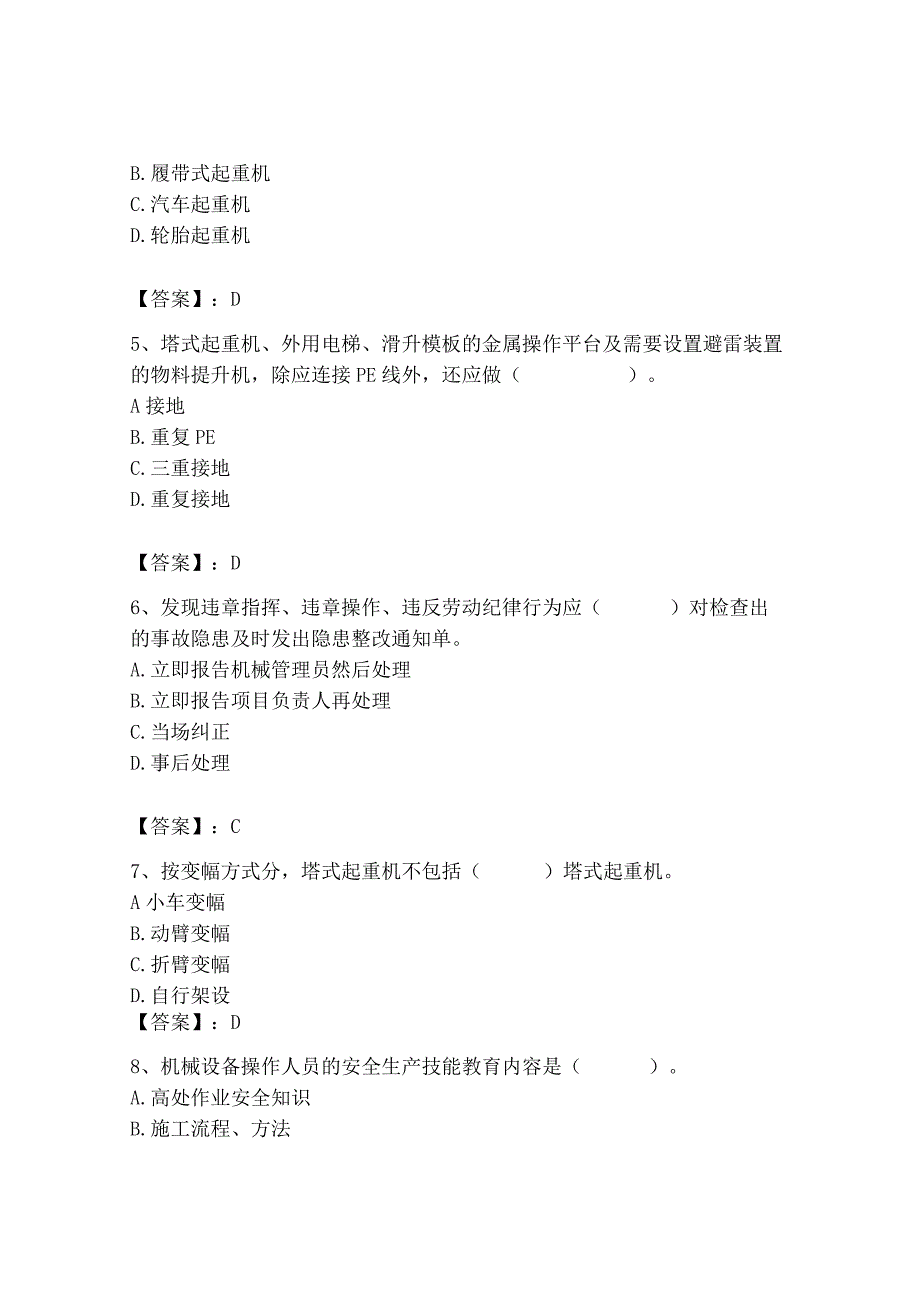 B. 履带式起重机
C. 汽车起重机
D. 轮胎起重机

【答案】：D

5、塔式起重机、外用电梯、滑升模板的金属操作平台及需要设置避雷装置的物料提升机，除应连接 PE 线外，还应做（　　　　　）。
A 接地
B. 重复 PE
C. 三重接地
D. 重复接地

【答案】：D

6、发现违章指挥、违章操作、违反劳动纪律行为应（　　　　）对检查出的事故隐患及时发出隐患整改通知单。
A. 立即报告机械管理员然后处理
B. 立即报告项目负责人再处理
C. 当场纠正
D. 事后处理

【答案】：C

7、按变幅方式分，塔式起重机不包括（　　　）塔式起重机。
A 小车变幅
B. 动臂变幅
C. 折臂变幅
D. 自行架设
【答案】：D

8、机械设备操作人员的安全生产技能教育内容是（　　　　）。
A. 高处作业安全知识
B. 施工流程、方法